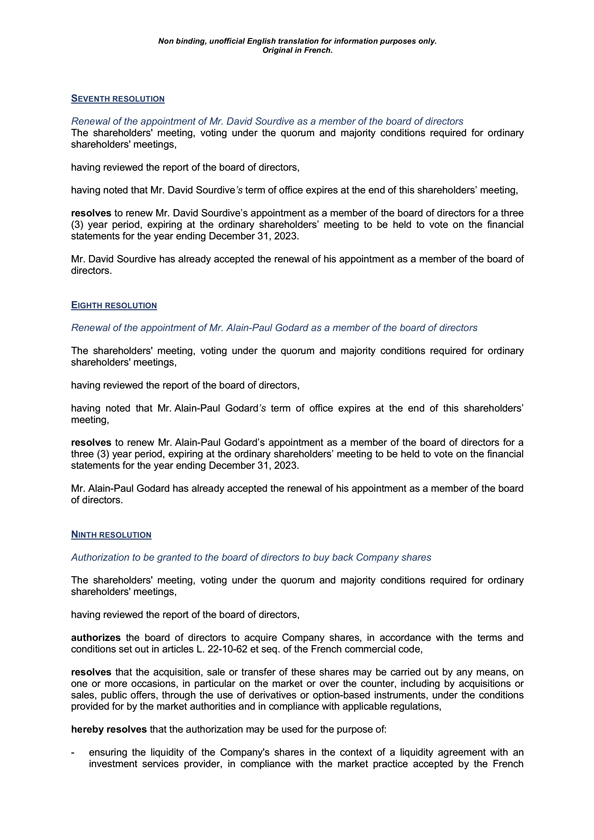 Non binding, unofficial English translation for information purposes only.
Original in French.

SEVENTH RESOLUTION

Renewal of the appointment of Mr. David Sourdive as a member of the board of directors
The shareholders' meeting, voting under the quorum and majority conditions required for ordinary shareholders' meetings,

having reviewed the report of the board of directors,

having noted that Mr. David Sourdive's term of office expires at the end of this shareholders' meeting,

resolves to renew Mr. David Sourdive's appointment as a member of the board of directors for a three (3) year period, expiring at the ordinary shareholders' meeting to be held to vote on the financial statements for the year ending December 31, 2023.

Mr. David Sourdive has already accepted the renewal of his appointment as a member of the board of directors.

EIGHTH RESOLUTION

Renewal of the appointment of Mr. Alain-Paul Godard as a member of the board of directors

The shareholders' meeting, voting under the quorum and majority conditions required for ordinary shareholders' meetings,

having reviewed the report of the board of directors,

having noted that Mr. Alain-Paul Godard's term of office expires at the end of this shareholders' meeting,

resolves to renew Mr. Alain-Paul Godard's appointment as a member of the board of directors for a three (3) year period, expiring at the ordinary shareholders' meeting to be held to vote on the financial statements for the year ending December 31, 2023.

Mr. Alain-Paul Godard has already accepted the renewal of his appointment as a member of the board of directors.

NINTH RESOLUTION

Authorization to be granted to the board of directors to buy back Company shares

The shareholders' meeting, voting under the quorum and majority conditions required for ordinary shareholders' meetings,

having reviewed the report of the board of directors,

authorizes the board of directors to acquire Company shares, in accordance with the terms and conditions set out in articles L. 22-10-62 et seq. of the French commercial code,

resolves that the acquisition, sale or transfer of these shares may be carried out by any means, on one or more occasions, in particular on the market or over the counter, including by acquisitions or sales, public offers, through the use of derivatives or option-based instruments, under the conditions provided for by the market authorities and in compliance with applicable regulations,

hereby resolves that the authorization may be used for the purpose of:

- ensuring the liquidity of the Company's shares in the context of a liquidity agreement with an investment services provider, in compliance with the market practice accepted by the French